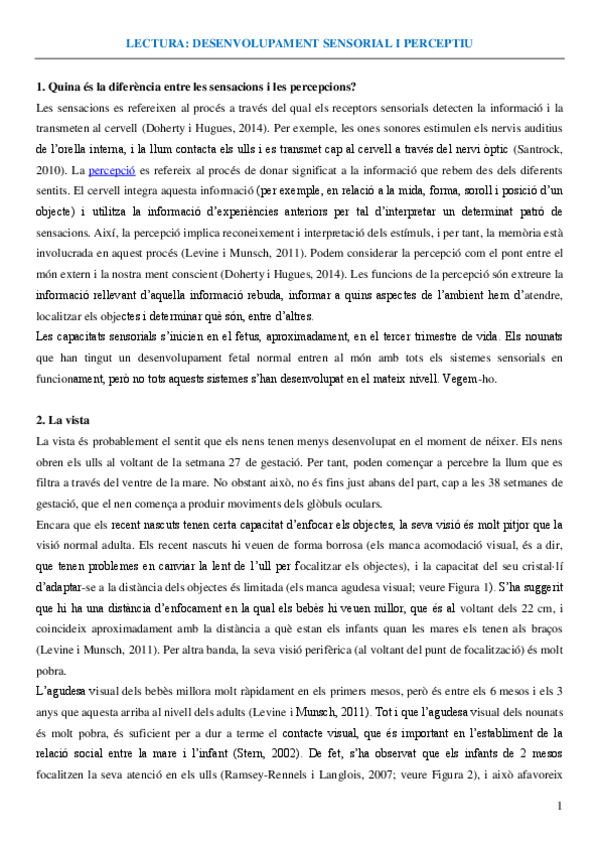 LECTURA: DESENVOLUPAMENT SENSORIAL I PERCEPTIU

1. Quina és la diferència entre les sensacions i les percepcions?
Les sensacions es refereixen al procés a través del qual els receptors sensorials detecten la informació i la transmeten al cervell (Doherty i Hugues, 2014). Per exemple, les ones sonores estimulen els nervis auditius de l'orella interna, i la llum contacta els ulls i es transmet cap al cervell a través del nervi òptic (Santrock, 2010). La percepció es refereix al procés de donar significat a la informació que rebem des dels diferents sentits. El cervell integra aquesta informació (per exemple, en relació a la mida, forma, soroll i posició d'un objecte) i utilitza la informació d'experiències anteriors per tal d'interpretar un determinat patró de sensacions. Així, la percepció implica reconeixement i interpretació dels estímuls, i per tant, la memòria està involucrada en aquest procés (Levine i Munsch, 2011). Podem considerar la percepció com el pont entre el món extern i la nostra ment conscient (Doherty i Hugues, 2014). Les funcions de la percepció són extreure la informació rellevant d'aquella informació rebuda, informar a quins aspectes de l'ambient hem d'atendre, localitzar els objectes i determinar què són, entre d'altres.
Les capacitats sensorials s'inicien en el fetus, aproximadament, en el tercer trimestre de vida. Els nounats que han tingut un desenvolupament fetal normal entren al món amb tots els sistemes sensorials en funcionament, però no tots aquests sistemes s'han desenvolupat en el mateix nivell. Vegem-ho.

2. La vista
La vista és probablement el sentit que els nens tenen menys desenvolupat en el moment de néixer. Els nens obren els ulls al voltant de la setmana 27 de gestació. Per tant, poden començar a percebre la llum que es filtra a través del ventre de la mare. No obstant això, no és fins just abans del part, cap a les 38 setmanes de gestació, que el nen comença a produir moviments dels glòbuls oculars.
Encara que els recent nascuts tenen certa capacitat d'enfocar els objectes, la seva visió és molt pitjor que la visió normal adulta. Els recent nascuts hi veuen de forma borrosa (els manca acomodació visual, és a dir, que tenen problemes en canviar la lent de l'ull per focalitzar els objectes), i la capacitat del seu cristal·lí d'adaptar-se a la distància dels objectes és limitada (els manca agudesa visual; veure Figura 1). S'ha suggerit que hi ha una distància d'enfocament en la qual els bebès hi veuen millor, que és al voltant dels 22 cm, i coincideix aproximadament amb la distància a què estan els infants quan les mares els tenen als braços (Levine i Munsch, 2011). Per altra banda, la seva visió perifèrica (al voltant del punt de focalització) és molt pobra.
L'agudesa visual dels bebès millora molt ràpidament en els primers mesos, però és entre els 6 mesos i els 3 anys que aquesta arriba al nivell dels adults (Levine i Munsch, 2011). Tot i que l'agudesa visual dels nounats és molt pobra, és suficient per a dur a terme el contacte visual, que és important en l'establiment de la relació social entre la mare i l'infant (Stern, 2002). De fet, s'ha observat que els infants de 2 mesos focalitzen la seva atenció en els ulls (Ramsey-Rennels i Langlois, 2007; veure Figura 2), i això afavoreix

1